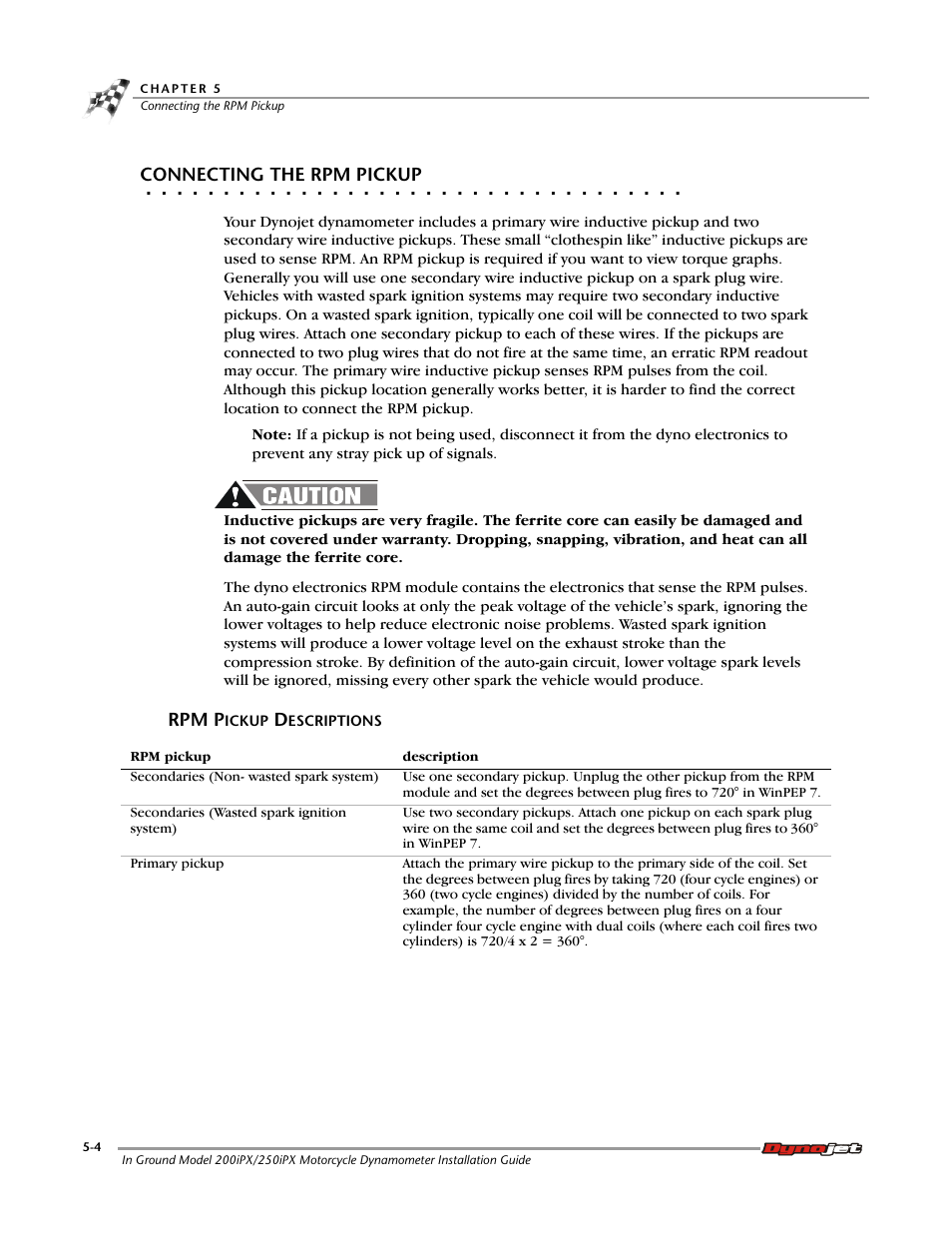 CHAPTER 5
Connecting the RPM Pickup

CONNECTING THE RPM PICKUP

Your Dynojet dynamometer includes a primary wire inductive pickup and two secondary wire inductive pickups. These small “clothespin like” inductive pickups are used to sense RPM. An RPM pickup is required if you want to view torque graphs. Generally you will use one secondary wire inductive pickup on a spark plug wire. Vehicles with wasted spark ignition systems may require two secondary inductive pickups. On a wasted spark ignition, typically one coil will be connected to two spark plug wires. Attach one secondary pickup to each of these wires. If the pickups are connected to two plug wires that do not fire at the same time, an erratic RPM readout may occur. The primary wire inductive pickup senses RPM pulses from the coil. Although this pickup location generally works better, it is harder to find the correct location to connect the RPM pickup.

Note: If a pickup is not being used, disconnect it from the dyno electronics to prevent any stray pick up of signals.

CAUTION

Inductive pickups are very fragile. The ferrite core can easily be damaged and is not covered under warranty. Dropping, snapping, vibration, and heat can all damage the ferrite core.

The dyno electronics RPM module contains the electronics that sense the RPM pulses. An auto-gain circuit looks at only the peak voltage of the vehicle’s spark, ignoring the lower voltages to help reduce electronic noise problems. Wasted spark ignition systems will produce a lower voltage level on the exhaust stroke than the compression stroke. By definition of the auto-gain circuit, lower voltage spark levels will be ignored, missing every other spark the vehicle would produce.

RPM PICKUP DESCRIPTIONS

| RPM pickup | description |
|---|---|
| Secondaries (Non- wasted spark system) | Use one secondary pickup. Unplug the other pickup from the RPM module and set the degrees between plug fires to 720° in WinPEP 7. |
| Secondaries (Wasted spark ignition system) | Use two secondary pickups. Attach one pickup on each spark plug wire on the same coil and set the degrees between plug fires to 360° in WinPEP 7. |
| Primary pickup | Attach the primary wire pickup to the primary side of the coil. Set the degrees between plug fires by taking 720 (four cycle engines) or 360 (two cycle engines) divided by the number of coils. For example, the number of degrees between plug fires on a four cylinder four cycle engine with dual coils (where each coil fires two cylinders) is 720/4 x 2 = 360°. |

5-4
In Ground Model 200iPX/250iPX Motorcycle Dynamometer Installation Guide
Dynojet